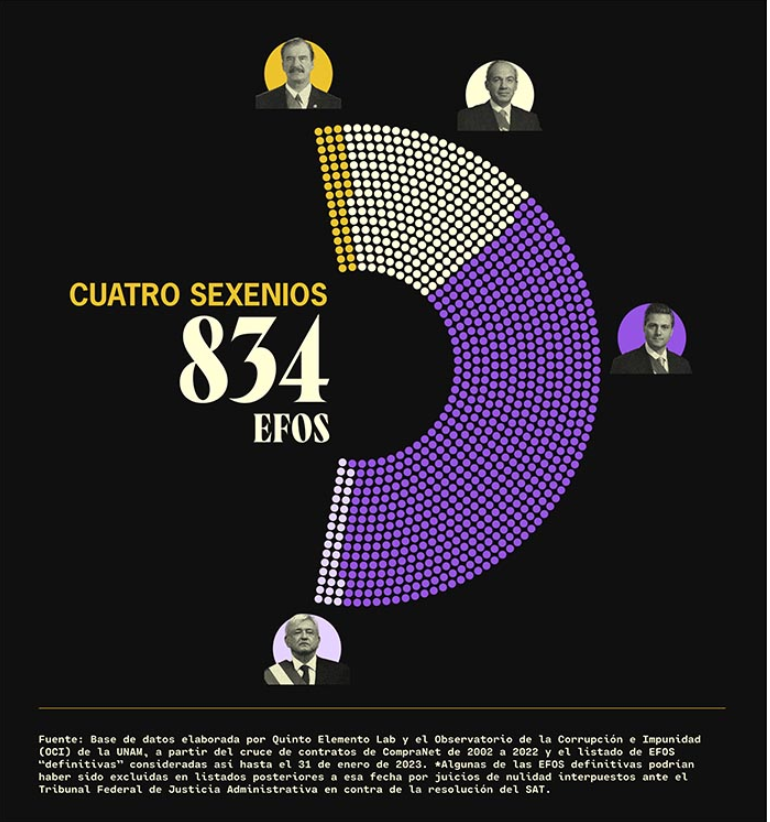 CUATRO SEXENIOS
834
EFOS

Fuente: Base de datos elaborada por Quinto Elemento Lab y el Observatorio de la Corrupción e Impunidad (OCI) de la UNAM, a partir del cruce de contratos de CompraNet de 2002 a 2022 y el listado de EFOS "definitivas" consideradas así hasta el 31 de enero de 2023. *Algunas de las EFOS definitivas podrían haber sido excluidas en listados posteriores a esa fecha por juicios de nulidad interpuestos ante el Tribunal Federal de Justicia Administrativa en contra de la resolución del SAT.